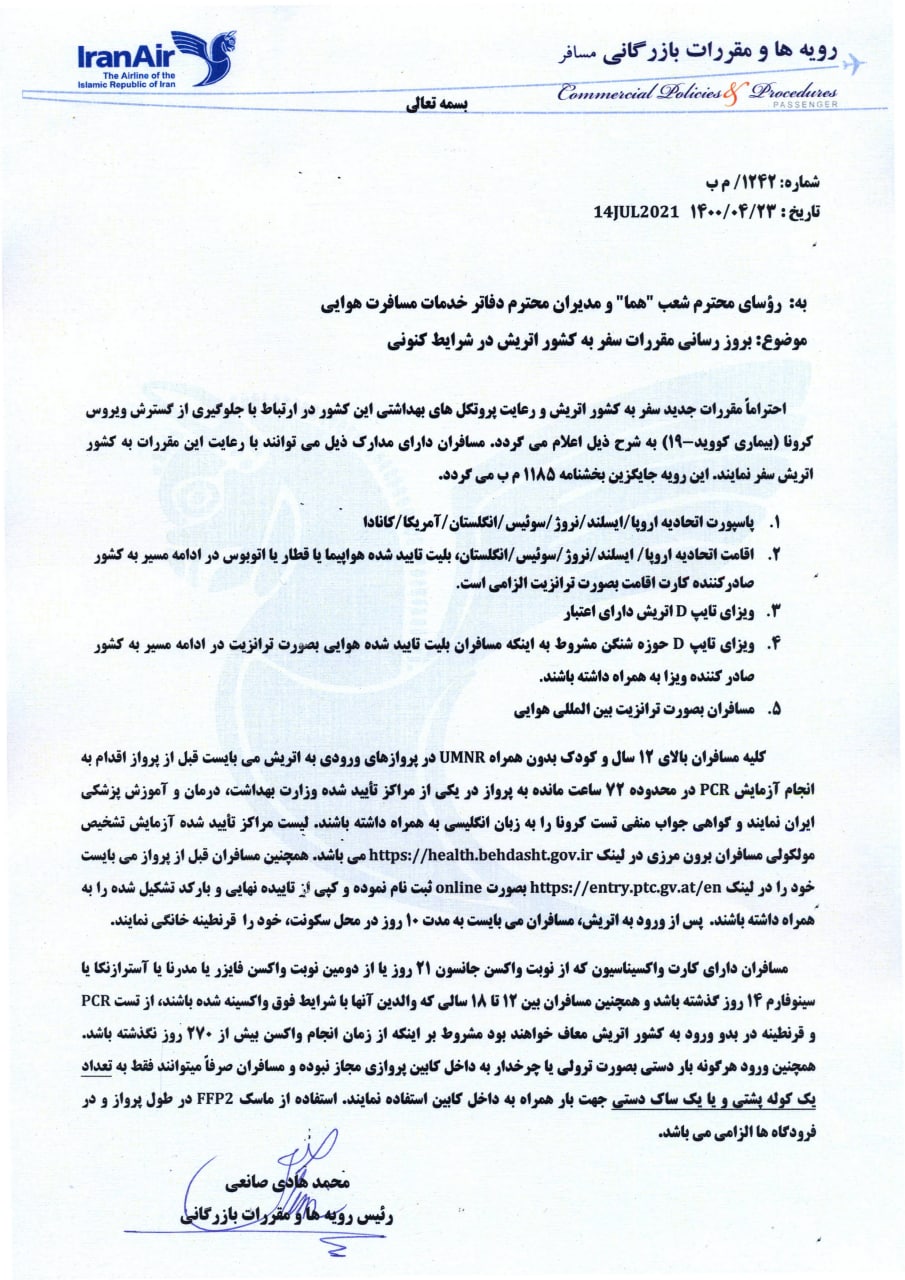 IranAir
The Airline of the Islamic Republic of Iran

رویه ها و مقررات بازرگانی مسافر
Commercial Policies & Procedures
PASSENGER

بسمه تعالی

شماره: ۱۲۴۲/ م ب
تاریخ: ۱۴۰۰/۰۴/۲۳ 14JUL2021

به: رؤسای محترم شعب "هما" و مدیران محترم دفاتر خدمات مسافرت هوایی
موضوع: بروز رسانی مقررات سفر به کشور اتریش در شرایط کنونی

احتراماً مقررات جدید سفر به کشور اتریش و رعایت پروتکل های بهداشتی این کشور در ارتباط با جلوگیری از گسترش ویروس کرونا (بیماری کووید-۱۹) به شرح ذیل اعلام می گردد. مسافران دارای مدارک ذیل می توانند با رعایت این مقررات به کشور اتریش سفر نمایند. این رویه جایگزین بخشنامه ۱۱۸۵ م ب می گردد.

۱. پاسپورت اتحادیه اروپا/ایسلند/نروژ/سوئیس/انگلستان/آمریکا/کانادا
۲. اقامت اتحادیه اروپا/ ایسلند/نروژ/سوئیس/انگلستان، بلیت تایید شده هواپیما یا قطار یا اتوبوس در ادامه مسیر به کشور صادرکننده کارت اقامت بصورت ترانزیت الزامی است.
۳. ویزای تایپ D اتریش دارای اعتبار
۴. ویزای تایپ D حوزه شنگن مشروط به اینکه مسافران بلیت تایید شده هوایی بصورت ترانزیت در ادامه مسیر به کشور صادر کننده ویزا به همراه داشته باشند.
۵. مسافران بصورت ترانزیت بین المللی هوایی

کلیه مسافران بالای ۱۲ سال و کودک بدون همراه UMNR در پروازهای ورودی به اتریش می بایست قبل از پرواز اقدام به انجام آزمایش PCR در محدوده ۷۲ ساعت مانده به پرواز در یکی از مراکز تأیید شده وزارت بهداشت، درمان و آموزش پزشکی ایران نمایند و گواهی جواب منفی تست کرونا را به زبان انگلیسی به همراه داشته باشند. لیست مراکز تأیید شده آزمایش تشخیص مولکولی مسافران برون مرزی در لینک https://health.behdasht.gov.ir می باشد. همچنین مسافران قبل از پرواز می بایست خود را در لینک https://entry.ptc.gv.at/en بصورت online ثبت نام نموده و کپی از تاییده نهایی و بارکد تشکیل شده را به همراه داشته باشند. پس از ورود به اتریش، مسافران می بایست به مدت ۱۰ روز در محل سکونت، خود را قرنطینه خانگی نمایند.

مسافران دارای کارت واکسیناسیون که از نوبت واکسن جانسون ۲۱ روز یا از دومین نوبت واکسن فایزر یا مدرنا یا آسترازنکا یا سینوفارم ۱۴ روز گذشته باشد و همچنین مسافران بین ۱۲ تا ۱۸ سالی که والدین آنها با شرایط فوق واکسینه شده باشند، از تست PCR و قرنطینه در بدو ورود به کشور اتریش معاف خواهند بود مشروط بر اینکه از زمان انجام واکسن بیش از ۲۷۰ روز نگذشته باشد. همچنین ورود هرگونه بار دستی بصورت ترولی یا چرخدار به داخل کابین پروازی مجاز نبوده و مسافران صرفاً میتوانند فقط به تعداد یک کوله پشتی و یا یک ساک دستی جهت بار همراه به داخل کابین استفاده نمایند. استفاده از ماسک FFP2 در طول پرواز و در فرودگاه ها الزامی می باشد.

محمد هادی صانعی
رئیس رویه ها و مقررات بازرگانی